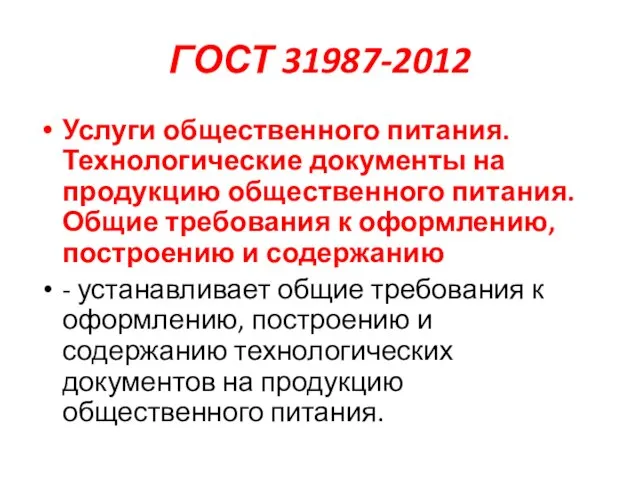 ГОСТ 31987-2012

• Услуги общественного питания. Технологические документы на продукцию общественного питания. Общие требования к оформлению, построению и содержанию

• - устанавливает общие требования к оформлению, построению и содержанию технологических документов на продукцию общественного питания.